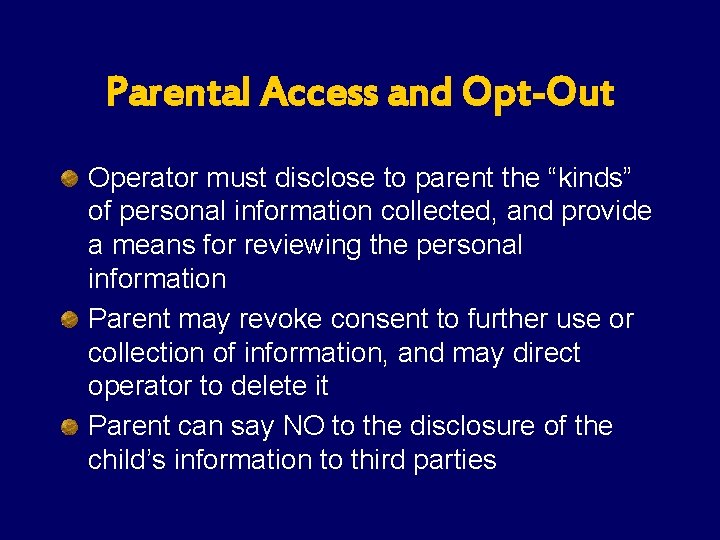 Parental Access and Opt-Out

Operator must disclose to parent the “kinds” of personal information collected, and provide a means for reviewing the personal information

Parent may revoke consent to further use or collection of information, and may direct operator to delete it

Parent can say NO to the disclosure of the child’s information to third parties